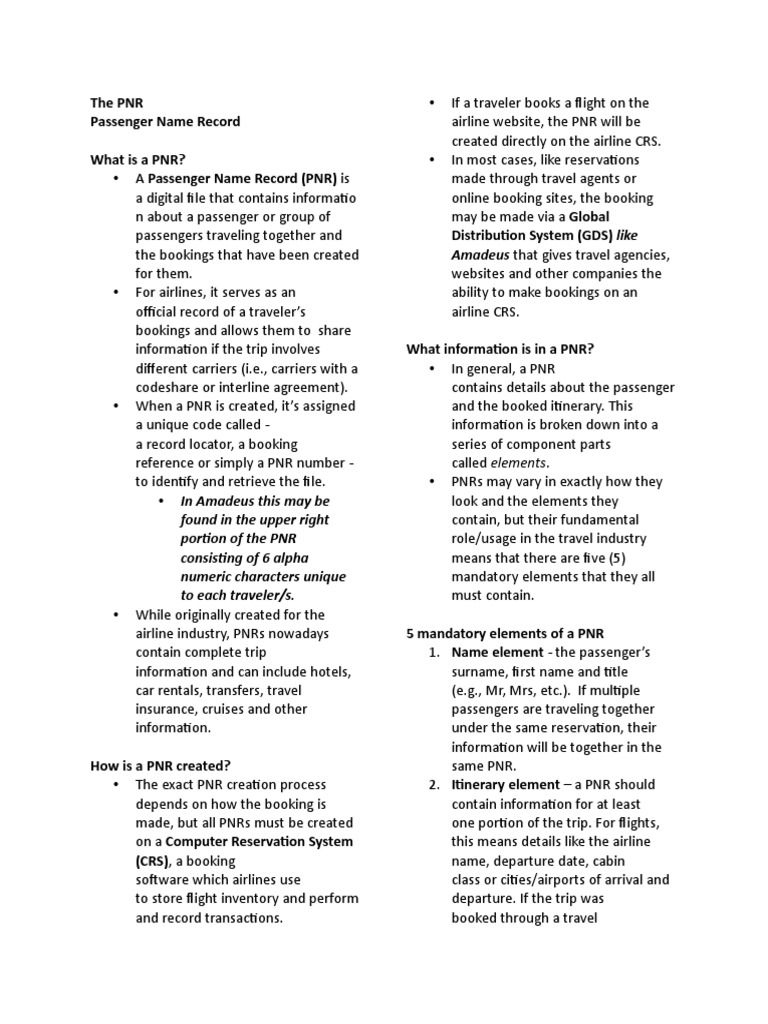 The PNR
Passenger Name Record

What is a PNR?
• A Passenger Name Record (PNR) is a digital file that contains informatio n about a passenger or group of passengers traveling together and the bookings that have been created for them.
• For airlines, it serves as an official record of a traveler's bookings and allows them to share information if the trip involves different carriers (i.e., carriers with a codeshare or interline agreement).
• When a PNR is created, it's assigned a unique code called - a record locator, a booking reference or simply a PNR number - to identify and retrieve the file.
  • In Amadeus this may be found in the upper right portion of the PNR consisting of 6 alpha numeric characters unique to each traveler/s.
• While originally created for the airline industry, PNRs nowadays contain complete trip information and can include hotels, car rentals, transfers, travel insurance, cruises and other information.

How is a PNR created?
• The exact PNR creation process depends on how the booking is made, but all PNRs must be created on a Computer Reservation System (CRS), a booking software which airlines use to store flight inventory and perform and record transactions.
• If a traveler books a flight on the airline website, the PNR will be created directly on the airline CRS.
• In most cases, like reservations made through travel agents or online booking sites, the booking may be made via a Global Distribution System (GDS) like Amadeus that gives travel agencies, websites and other companies the ability to make bookings on an airline CRS.

What information is in a PNR?
• In general, a PNR contains details about the passenger and the booked itinerary. This information is broken down into a series of component parts called elements.
• PNRs may vary in exactly how they look and the elements they contain, but their fundamental role/usage in the travel industry means that there are five (5) mandatory elements that they all must contain.

5 mandatory elements of a PNR
1. Name element - the passenger's surname, first name and title (e.g., Mr, Mrs, etc.). If multiple passengers are traveling together under the same reservation, their information will be together in the same PNR.
2. Itinerary element – a PNR should contain information for at least one portion of the trip. For flights, this means details like the airline name, departure date, cabin class or cities/airports of arrival and departure. If the trip was booked through a travel